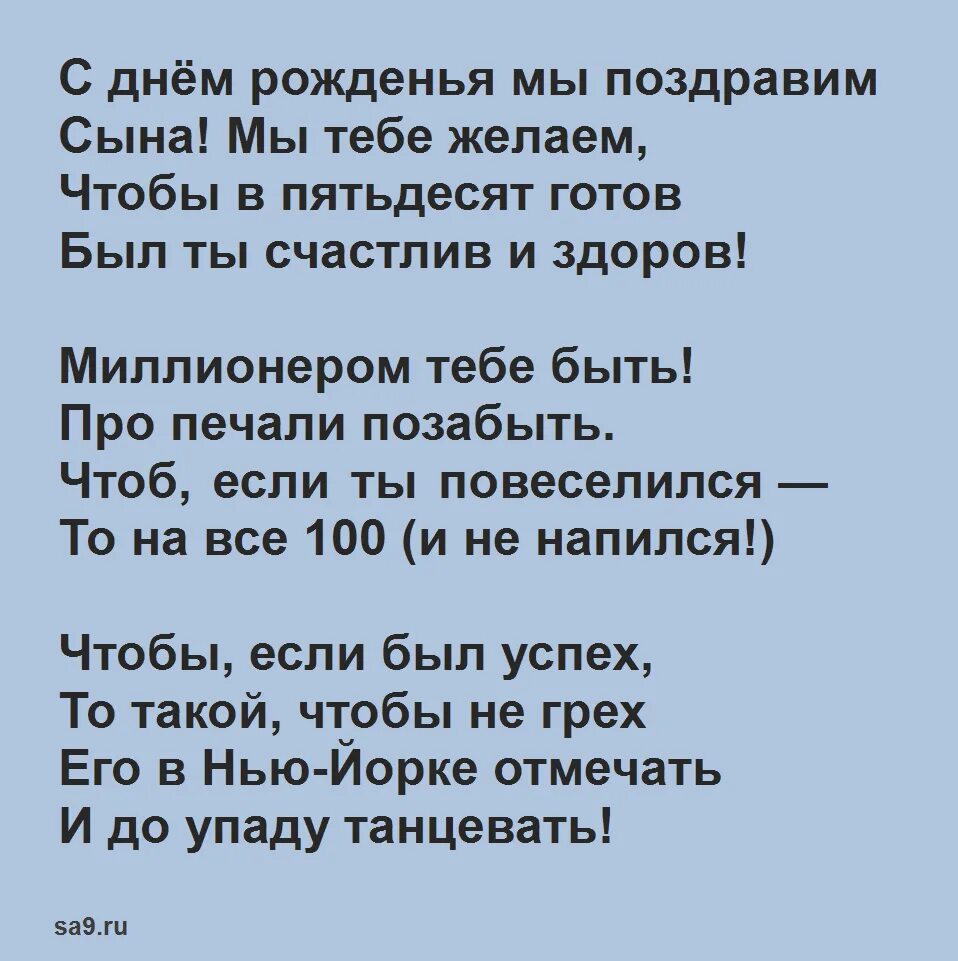 С днём рожденья мы поздравим
Сына! Мы тебе желаем,
Чтобы в пятьдесят готов
Был ты счастлив и здоров!

Миллионером тебе быть!
Про печали позабыть.
Чтоб, если ты повеселился —
То на все 100 (и не напился!)

Чтобы, если был успех,
То такой, чтобы не грех
Его в Нью-Йорке отмечать
И до упаду танцевать!

sa9.ru